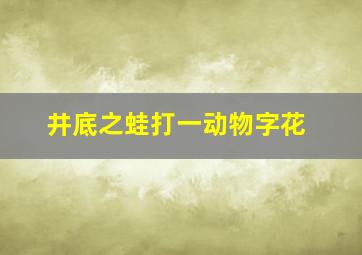 井底之蛙打一动物字花